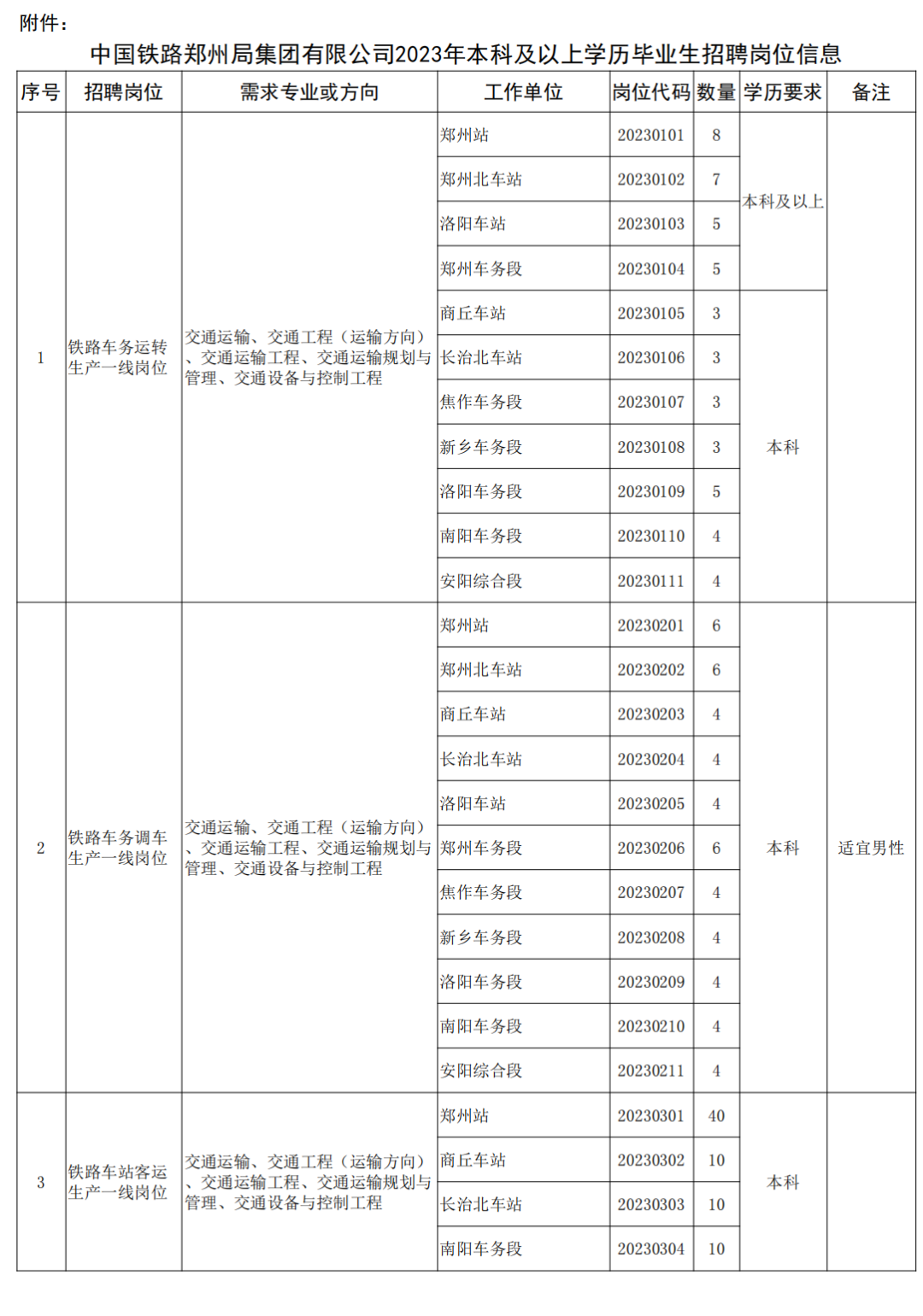 附件：

中国铁路郑州局集团有限公司2023年本科及以上学历毕业生招聘岗位信息

| 序号 | 招聘岗位 | 需求专业或方向 | 工作单位 | 岗位代码 | 数量 | 学历要求 | 备注 |
|---|---|---|---|---|---|---|---|
| 1 | 铁路车务运转生产一线岗位 | 交通运输、交通工程（运输方向）、交通运输工程、交通运输规划与管理、交通设备与控制工程 | 郑州站 | 20230101 | 8 | 本科及以上 | |
| | | | 郑州北车站 | 20230102 | 7 | | |
| | | | 洛阳车站 | 20230103 | 5 | | |
| | | | 郑州车务段 | 20230104 | 5 | | |
| | | | 商丘车站 | 20230105 | 3 | 本科 | |
| | | | 长治北车站 | 20230106 | 3 | | |
| | | | 焦作车务段 | 20230107 | 3 | | |
| | | | 新乡车务段 | 20230108 | 3 | | |
| | | | 洛阳车务段 | 20230109 | 5 | | |
| | | | 南阳车务段 | 20230110 | 4 | | |
| | | | 安阳综合段 | 20230111 | 4 | | |
| 2 | 铁路车务调车生产一线岗位 | 交通运输、交通工程（运输方向）、交通运输工程、交通运输规划与管理、交通设备与控制工程 | 郑州站 | 20230201 | 6 | 本科 | 适宜男性 |
| | | | 郑州北车站 | 20230202 | 6 | | |
| | | | 商丘车站 | 20230203 | 4 | | |
| | | | 长治北车站 | 20230204 | 4 | | |
| | | | 洛阳车站 | 20230205 | 4 | | |
| | | | 郑州车务段 | 20230206 | 6 | | |
| | | | 焦作车务段 | 20230207 | 4 | | |
| | | | 新乡车务段 | 20230208 | 4 | | |
| | | | 洛阳车务段 | 20230209 | 4 | | |
| | | | 南阳车务段 | 20230210 | 4 | | |
| | | | 安阳综合段 | 20230211 | 4 | | |
| 3 | 铁路车站客运生产一线岗位 | 交通运输、交通工程（运输方向）、交通运输工程、交通运输规划与管理、交通设备与控制工程 | 郑州站 | 20230301 | 40 | 本科 | |
| | | | 商丘车站 | 20230302 | 10 | | |
| | | | 长治北车站 | 20230303 | 10 | | |
| | | | 南阳车务段 | 20230304 | 10 | | |